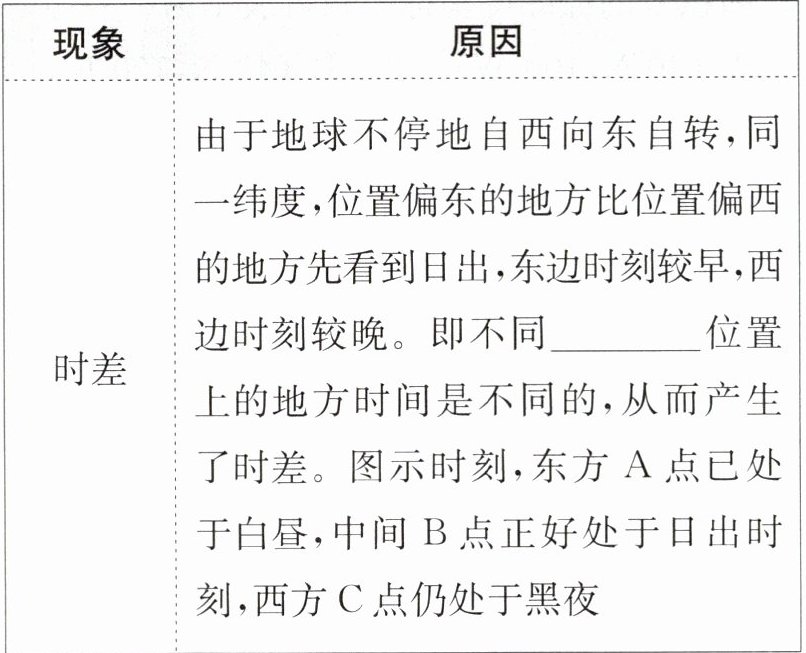 | 现象 | 原因 |
|---|---|
| 时差 | 由于地球不停地自西向东自转,同一纬度,位置偏东的地方比位置偏西的地方先看到日出,东边时刻较早,西边时刻较晚。即不同____位置上的地方时间是不同的,从而产生了时差。图示时刻,东方A点已处于白昼,中间B点正好处于日出时刻,西方C点仍处于黑夜 |